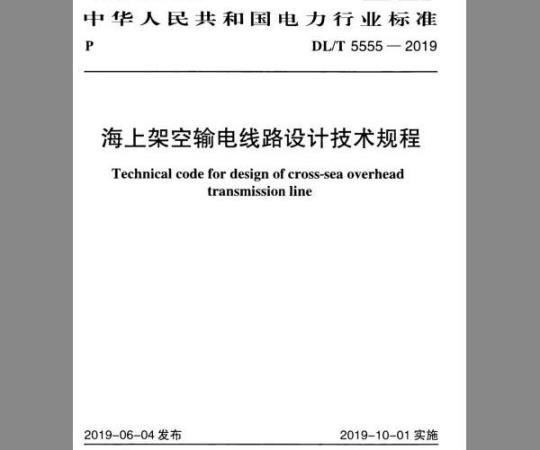 中华人民共和国电力行业标准

P

DL/T 5555 — 2019

海上架空输电线路设计技术规程

Technical code for design of cross-sea overhead transmission line

2019-06-04 发布

2019-10-01 实施